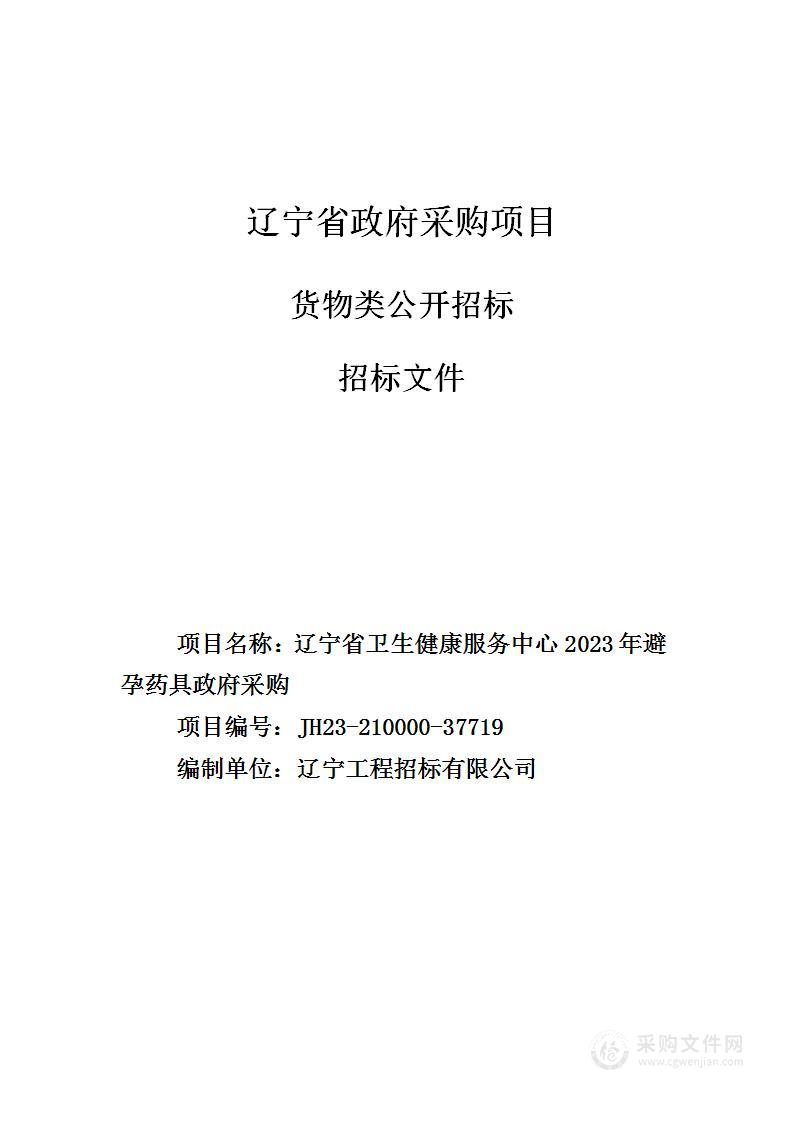 辽宁省政府采购项目

货物类公开招标

招标文件

项目名称：辽宁省卫生健康服务中心 2023 年避孕药具政府采购

项目编号：JH23-210000-37719

编制单位：辽宁工程招标有限公司

采购文件网
www.cgwenjian.com